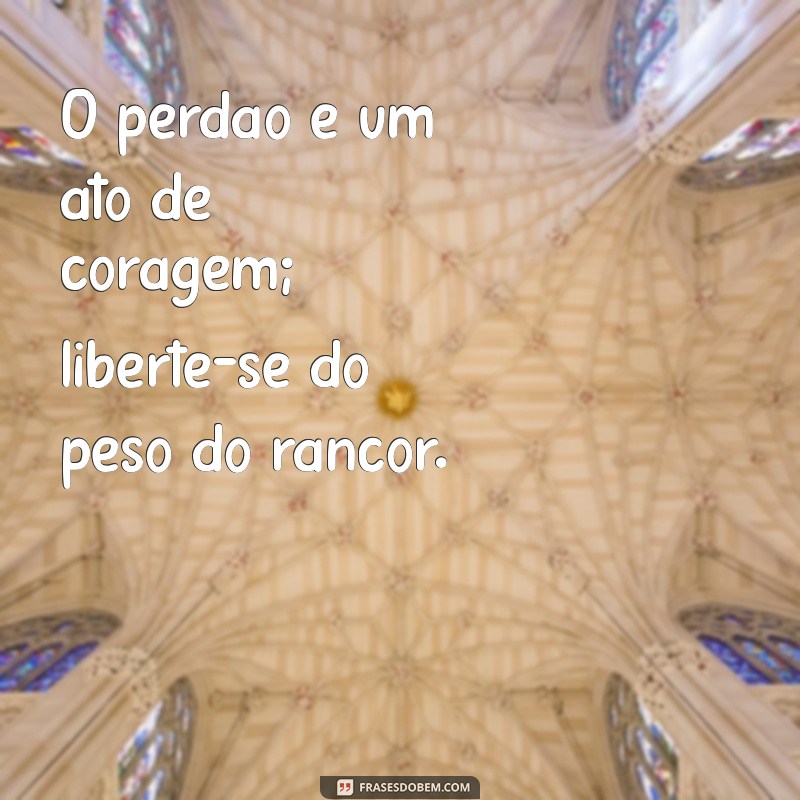 O perdao e um ato de coragem; liberte-se do peso do rancor.

FRASESDOBEM.COM